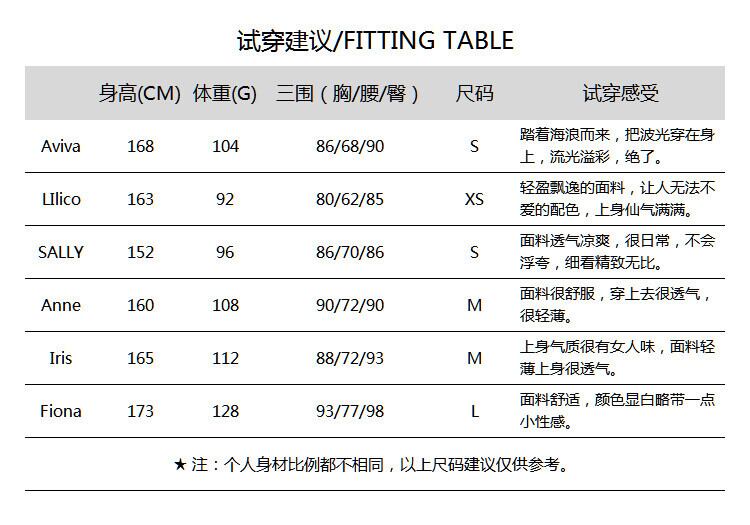 试穿建议/FITTING TABLE

| | 身高(CM) | 体重(G) | 三围（胸/腰/臀） | 尺码 | 试穿感受 |
|---|---|---|---|---|---|
| Aviva | 168 | 104 | 86/68/90 | S | 踏着海浪而来，把波光穿在身上，流光溢彩，绝了。 |
| LIlico | 163 | 92 | 80/62/85 | XS | 轻盈飘逸的面料，让人无法不爱的配色，上身仙气满满。 |
| SALLY | 152 | 96 | 86/70/86 | S | 面料透气凉爽，很日常，不会浮夸，细看精致无比。 |
| Anne | 160 | 108 | 90/72/90 | M | 面料很舒服，穿上去很透气，很轻薄。 |
| Iris | 165 | 112 | 88/72/93 | M | 上身气质很有女人味，面料轻薄上身很透气。 |
| Fiona | 173 | 128 | 93/77/98 | L | 面料舒适，颜色显白略带一点小性感。 |

★ 注：个人身材比例都不相同，以上尺码建议仅供参考。